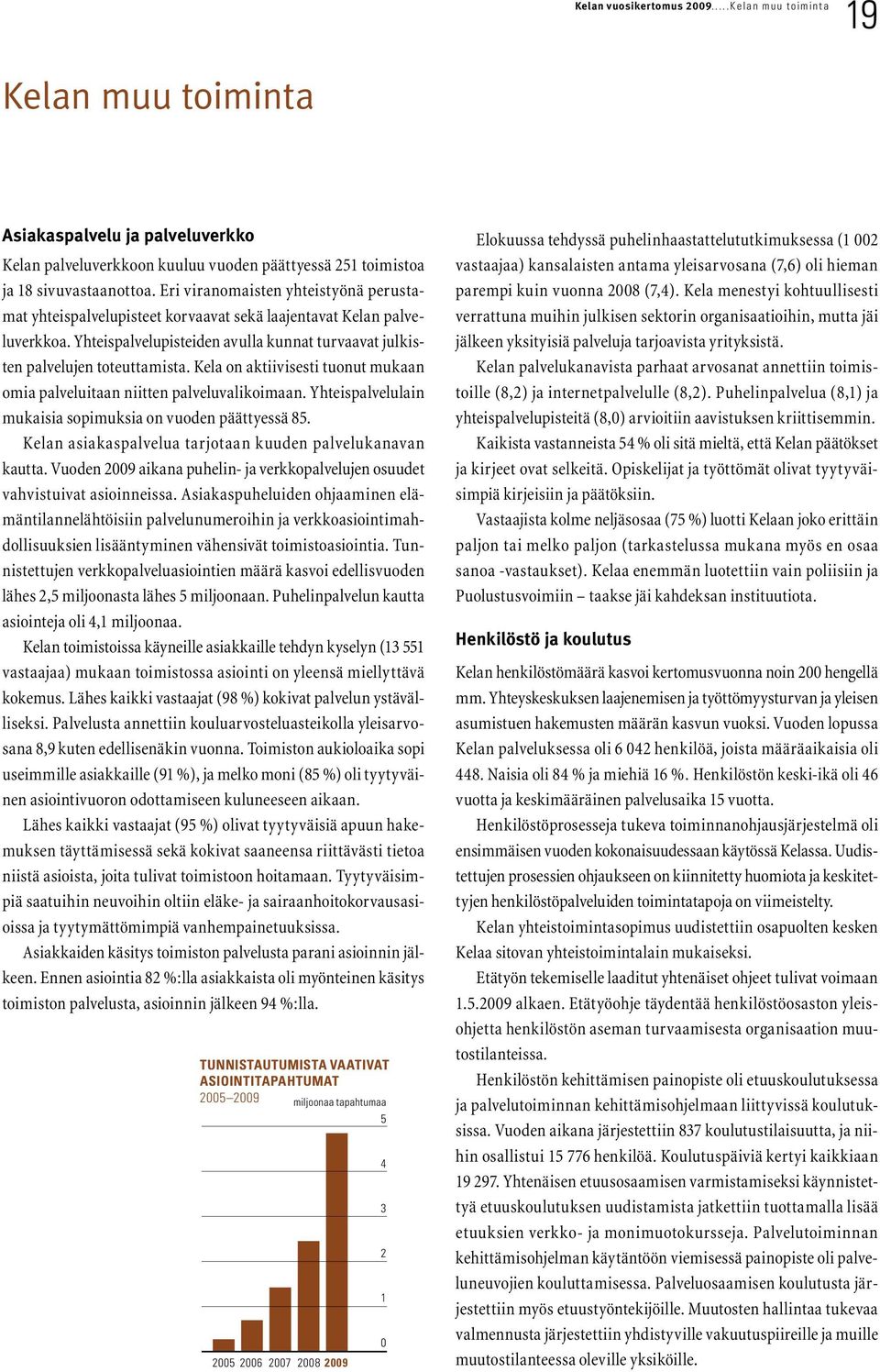 Kelan vuosikertomus 2009.....Kelan muu toiminta 19

Kelan muu toiminta

Asiakaspalvelu ja palveluverkko

Kelan palveluverkkoon kuuluu vuoden päättyessä 251 toimistoa ja 18 sivuvastaanottoa. Eri viranomaisten yhteistyönä perustamat yhteispalvelupisteet korvaavat sekä laajentavat Kelan palveluverkkoa. Yhteispalvelupisteiden avulla kunnat turvaavat julkisten palvelujen toteuttamista. Kela on aktiivisesti tuonut mukaan omia palveluitaan niitten palveluvalikoimaan. Yhteispalvelulain mukaisia sopimuksia on vuoden päättyessä 85.

Kelan asiakaspalvelua tarjotaan kuuden palvelukanavan kautta. Vuoden 2009 aikana puhelin- ja verkkopalvelujen osuudet vahvistuivat asioinneissa. Asiakaspuheluiden ohjaaminen elämäntilannelähtöisiin palvelunumeroihin ja verkkoasiointimahdollisuuksien lisääntyminen vähensivät toimistoasiointia. Tunnistettujen verkkopalveluasiointien määrä kasvoi edellisvuoden lähes 2,5 miljoonasta lähes 5 miljoonaan. Puhelinpalvelun kautta asiointeja oli 4,1 miljoonaa.

Kelan toimistoissa käyneille asiakkaille tehdyn kyselyn (13 551 vastaajaa) mukaan toimistossa asiointi on yleensä miellyttävä kokemus. Lähes kaikki vastaajat (98 %) kokivat palvelun ystävälliseksi. Palvelusta annettiin kouluarvosteluasteikolla yleisarvosana 8,9 kuten edellisenäkin vuonna. Toimiston aukioloaika sopi useimmille asiakkaille (91 %), ja melko moni (85 %) oli tyytyväinen asiointivuoron odottamiseen kuluneeseen aikaan.

Lähes kaikki vastaajat (95 %) olivat tyytyväisiä apuun hakemuksen täyttämisessä sekä kokivat saaneensa riittävästi tietoa niistä asioista, joita tulivat toimistoon hoitamaan. Tyytyväisimpiä saatuihin neuvoihin oltiin eläke- ja sairaanhoitokorvausasioissa ja tyytymättömimpiä vanhempainetuuksissa.

Asiakkaiden käsitys toimiston palvelusta parani asioinnin jälkeen. Ennen asiointia 82 %:lla asiakkaista oli myönteinen käsitys toimiston palvelusta, asioinnin jälkeen 94 %:lla.

TUNNISTAUTUMISTA VAATIVAT ASIOINTITAPAHTUMAT
2005–2009
miljoonaa tapahtumaa
5
4
3
2
1
0
2005 2006 2007 2008 2009

Elokuussa tehdyssä puhelinhaastattelututkimuksessa (1 002 vastaajaa) kansalaisten antama yleisarvosana (7,6) oli hieman parempi kuin vuonna 2008 (7,4). Kela menestyi kohtuullisesti verrattuna muihin julkisen sektorin organisaatioihin, mutta jäi jälkeen yksityisiä palveluja tarjoavista yrityksistä.

Kelan palvelukanavista parhaat arvosanat annettiin toimistoille (8,2) ja internetpalvelulle (8,2). Puhelinpalvelua (8,1) ja yhteispalvelupisteitä (8,0) arvioitiin aavistuksen kriittisemmin.

Kaikista vastanneista 54 % oli sitä mieltä, että Kelan päätökset ja kirjeet ovat selkeitä. Opiskelijat ja työttömät olivat tyytyväisimpiä kirjeisiin ja päätöksiin.

Vastaajista kolme neljäsosaa (75 %) luotti Kelaan joko erittäin paljon tai melko paljon (tarkastelussa mukana myös en osaa sanoa -vastaukset). Kelaa enemmän luotettiin vain poliisiin ja Puolustusvoimiin – taakse jäi kahdeksan instituutiota.

Henkilöstö ja koulutus

Kelan henkilöstömäärä kasvoi kertomusvuonna noin 200 hengellä mm. Yhteyskeskuksen laajenemisen ja työttömyysturvan ja yleisen asumistuen hakemusten määrän kasvun vuoksi. Vuoden lopussa Kelan palveluksessa oli 6 042 henkilöä, joista määräaikaisia oli 448. Naisia oli 84 % ja miehiä 16 %. Henkilöstön keski-ikä oli 46 vuotta ja keskimääräinen palvelusaika 15 vuotta.

Henkilöstöprosesseja tukeva toiminnanohjausjärjestelmä oli ensimmäisen vuoden kokonaisuudessaan käytössä Kelassa. Uudistettujen prosessien ohjaukseen on kiinnitetty huomiota ja keskitettyjen henkilöstöpalveluiden toimintatapoja on viimeistelty.

Kelan yhteistoimintasopimus uudistettiin osapuolten kesken Kelaa sitovan yhteistoimintalain mukaiseksi.

Etätyön tekemiselle laaditut yhtenäiset ohjeet tulivat voimaan 1.5.2009 alkaen. Etätyöohje täydentää henkilöstöosaston yleisohjetta henkilöstön aseman turvaamisesta organisaation muutostilanteissa.

Henkilöstön kehittämisen painopiste oli etuuskoulutuksessa ja palvelutoiminnan kehittämisohjelmaan liittyvissä koulutuksissa. Vuoden aikana järjestettiin 837 koulutustilaisuutta, ja niihin osallistui 15 776 henkilöä. Koulutuspäiviä kertyi kaikkiaan 19 297. Yhtenäisen etuusosaamisen varmistamiseksi käynnistettyä etuuskoulutuksen uudistamista jatkettiin tuottamalla lisää etuuksien verkko- ja monimuotokursseja. Palvelutoiminnan kehittämisohjelman käytäntöön viemisessä painopiste oli palveluneuvojien kouluttamisessa. Palveluosaamisen koulutusta järjestettiin myös etuustyöntekijöille. Muutosten hallintaa tukevaa valmennusta järjestettiin yhdistyville vakuutuspiireille ja muille muutostilanteessa oleville yksiköille.